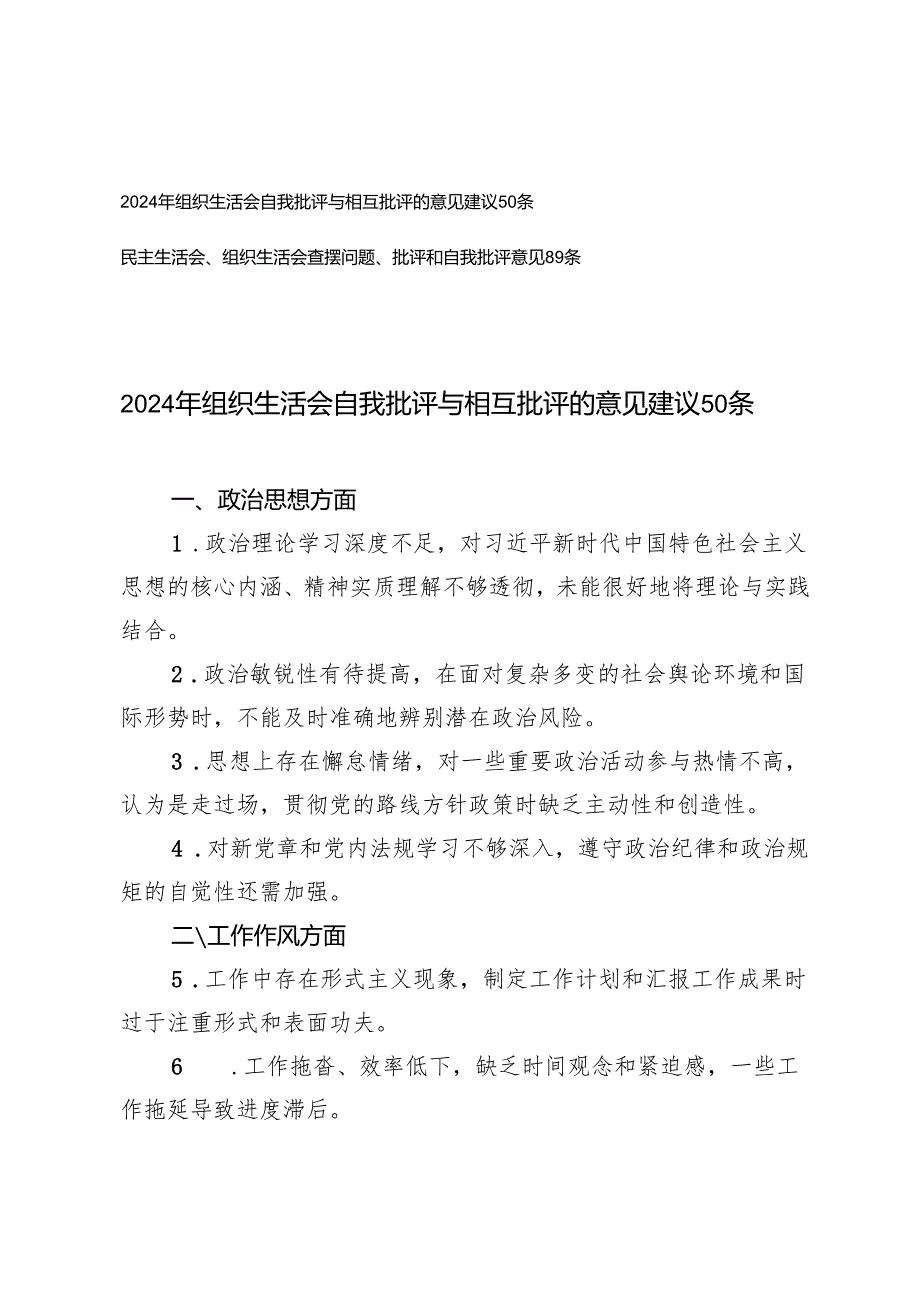 2024年组织生活会自我批评与相互批评的意见建议50条

民主生活会、组织生活会查摆问题、批评和自我批评意见89条

2024年组织生活会自我批评与相互批评的意见建议50条

一、政治思想方面

1．政治理论学习深度不足，对习近平新时代中国特色社会主义思想的核心内涵、精神实质理解不够透彻，未能很好地将理论与实践结合。

2．政治敏锐性有待提高，在面对复杂多变的社会舆论环境和国际形势时，不能及时准确地辨别潜在政治风险。

3．思想上存在懈怠情绪，对一些重要政治活动参与热情不高，认为是走过场，贯彻党的路线方针政策时缺乏主动性和创造性。

4．对新党章和党内法规学习不够深入，遵守政治纪律和政治规矩的自觉性还需加强。

二\工作作风方面

5．工作中存在形式主义现象，制定工作计划和汇报工作成果时过于注重形式和表面功夫。

6　．工作拖沓、效率低下，缺乏时间观念和紧迫感，一些工作拖延导致进度滞后。